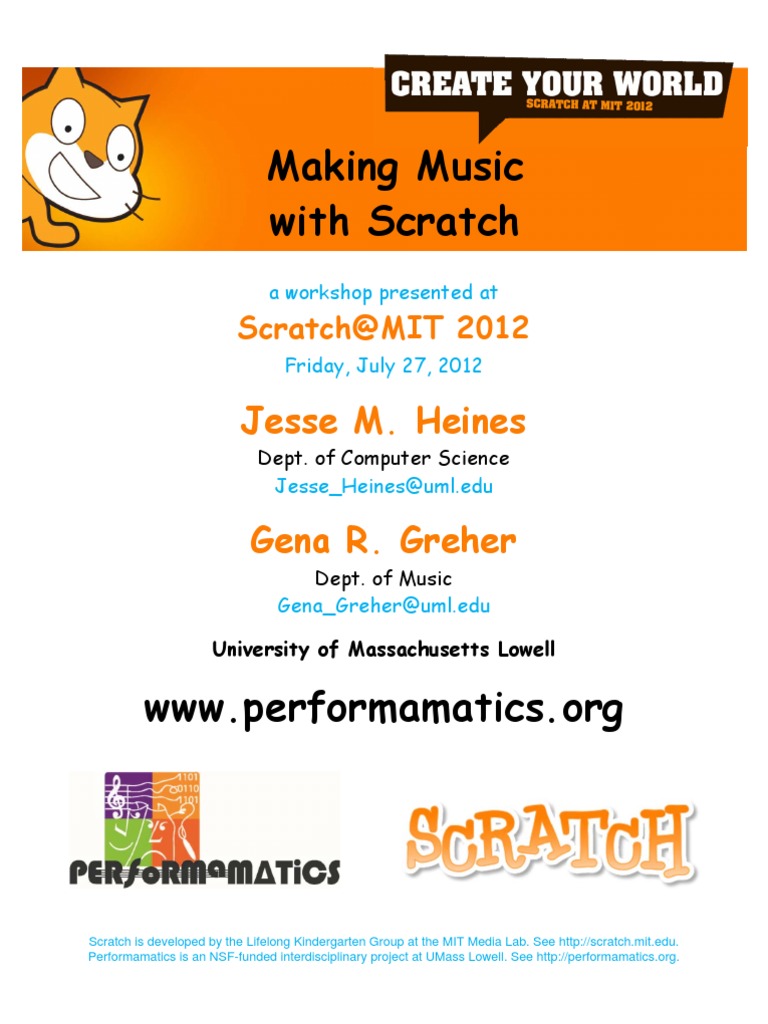 CREATE YOUR WORLD
SCRATCH AT MIT 2012

Making Music
with Scratch

a workshop presented at
Scratch@MIT 2012
Friday, July 27, 2012

Jesse M. Heines
Dept. of Computer Science
Jesse_Heines@uml.edu

Gena R. Greher
Dept. of Music
Gena_Greher@uml.edu

University of Massachusetts Lowell

www.performamatics.org

1101
0110
1101
PERFORMAMATICS

SCRATCH

Scratch is developed by the Lifelong Kindergarten Group at the MIT Media Lab. See http://scratch.mit.edu.
Performamatics is an NSF-funded interdisciplinary project at UMass Lowell. See http://performamatics.org.